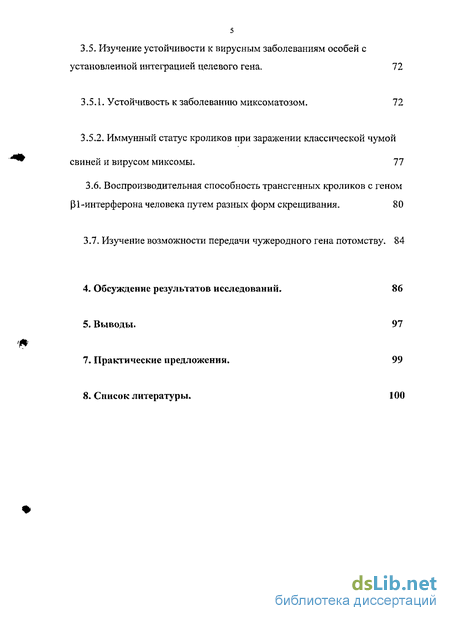 5

3.5. Изучение устойчивости к вирусным заболеваниям особей с установленной интеграцией целевого гена. 72

3.5.1. Устойчивость к заболеванию миксоматозом. 72

3.5.2. Иммунный статус кроликов при заражении классической чумой свиней и вирусом миксомы. 77

3.6. Воспроизводительная способность трансгенных кроликов с геном β1-интерферона человека путем разных форм скрещивания. 80

3.7. Изучение возможности передачи чужеродного гена потомству. 84

4. Обсуждение результатов исследований. 86

5. Выводы. 97

7. Практические предложения. 99

8. Список литературы. 100

dsLib.net
библиотека диссертаций